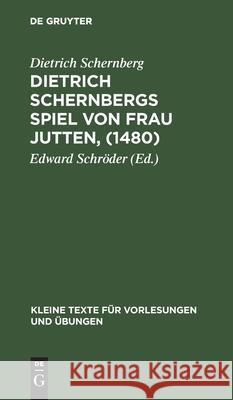 DE GRUYTER

Dietrich Schernberg

DIETRICH SCHERNBERGS SPIEL VON FRAU JUTTEN, (1480)

Edward Schröder (Ed.)

KLEINE TEXTE FÜR VORLESUNGEN UND ÜBUNGEN

DE G

Kraina Książek